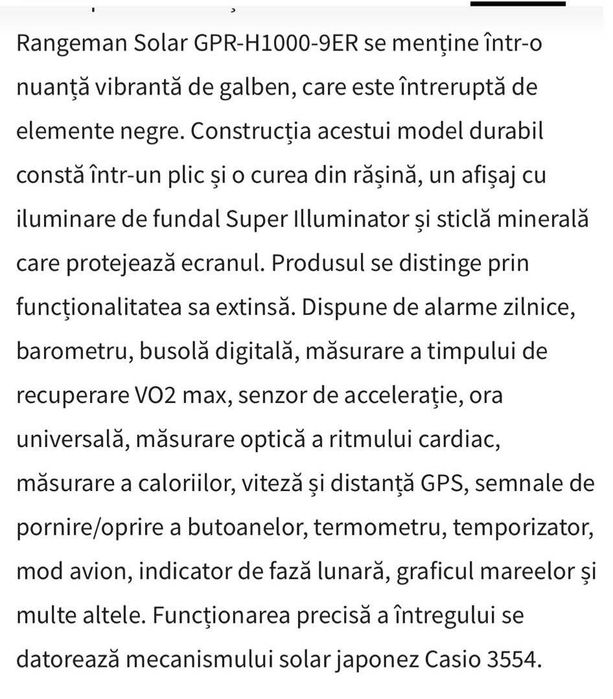 Rangeman Solar GPR-H1000-9ER se menține într-o nuanță vibrantă de galben, care este întreruptă de elemente negre. Construcția acestui model durabil constă într-un plic și o curea din rășină, un afișaj cu iluminare de fundal Super Illuminator și sticlă minerală care protejează ecranul. Produsul se distinge prin funcționalitatea sa extinsă. Dispune de alarme zilnice, barometru, busolă digitală, măsurare a timpului de recuperare VO2 max, senzor de accelerație, ora universală, măsurare optică a ritmului cardiac, măsurare a caloriilor, viteză și distanță GPS, semnale de pornire/oprire a butoanelor, termometru, temporizator, mod avion, indicator de fază lunară, graficul mareelor și multe altele. Funcționarea precisă a întregului se datorează mecanismului solar japonez Casio 3554.